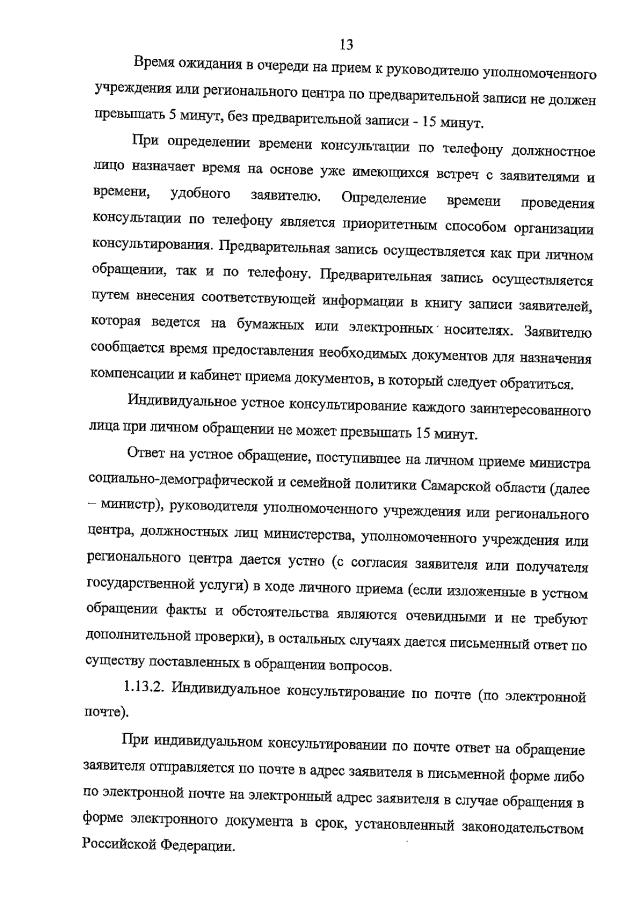 13

Время ожидания в очереди на прием к руководителю уполномоченного учреждения или регионального центра по предварительной записи не должен превышать 5 минут, без предварительной записи - 15 минут.

При определении времени консультации по телефону должностное лицо назначает время на основе уже имеющихся встреч с заявителями и времени, удобного заявителю. Определение времени проведения консультации по телефону является приоритетным способом организации консультирования. Предварительная запись осуществляется как при личном обращении, так и по телефону. Предварительная запись осуществляется путем внесения соответствующей информации в книгу записи заявителей, которая ведется на бумажных или электронных носителях. Заявителю сообщается время предоставления необходимых документов для назначения компенсации и кабинет приема документов, в который следует обратиться.

Индивидуальное устное консультирование каждого заинтересованного лица при личном обращении не может превышать 15 минут.

Ответ на устное обращение, поступившее на личном приеме министра социально-демографической и семейной политики Самарской области (далее – министр), руководителя уполномоченного учреждения или регионального центра, должностных лиц министерства, уполномоченного учреждения или регионального центра дается устно (с согласия заявителя или получателя государственной услуги) в ходе личного приема (если изложенные в устном обращении факты и обстоятельства являются очевидными и не требуют дополнительной проверки), в остальных случаях дается письменный ответ по существу поставленных в обращении вопросов.

1.13.2. Индивидуальное консультирование по почте (по электронной почте).

При индивидуальном консультировании по почте ответ на обращение заявителя отправляется по почте в адрес заявителя в письменной форме либо по электронной почте на электронный адрес заявителя в случае обращения в форме электронного документа в срок, установленный законодательством Российской Федерации.